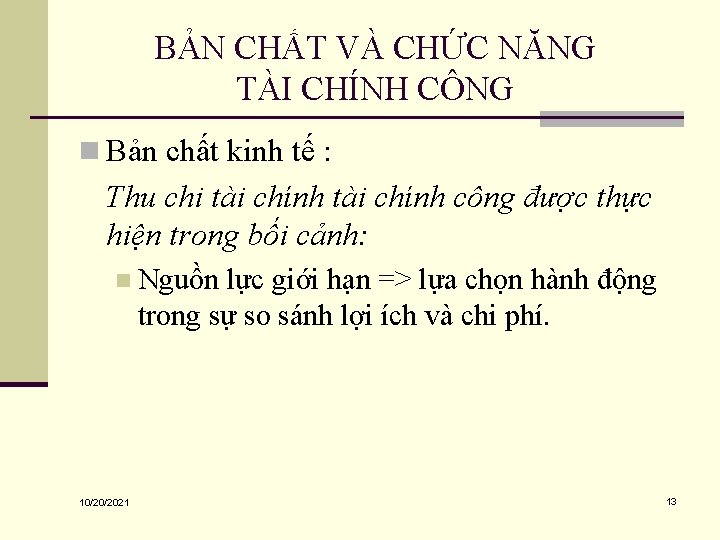 BẢN CHẤT VÀ CHỨC NĂNG TÀI CHÍNH CÔNG

Bản chất kinh tế :

Thu chi tài chính tài chính công được thực hiện trong bối cảnh:

Nguồn lực giới hạn => lựa chọn hành động trong sự so sánh lợi ích và chi phí.

10/20/2021

13